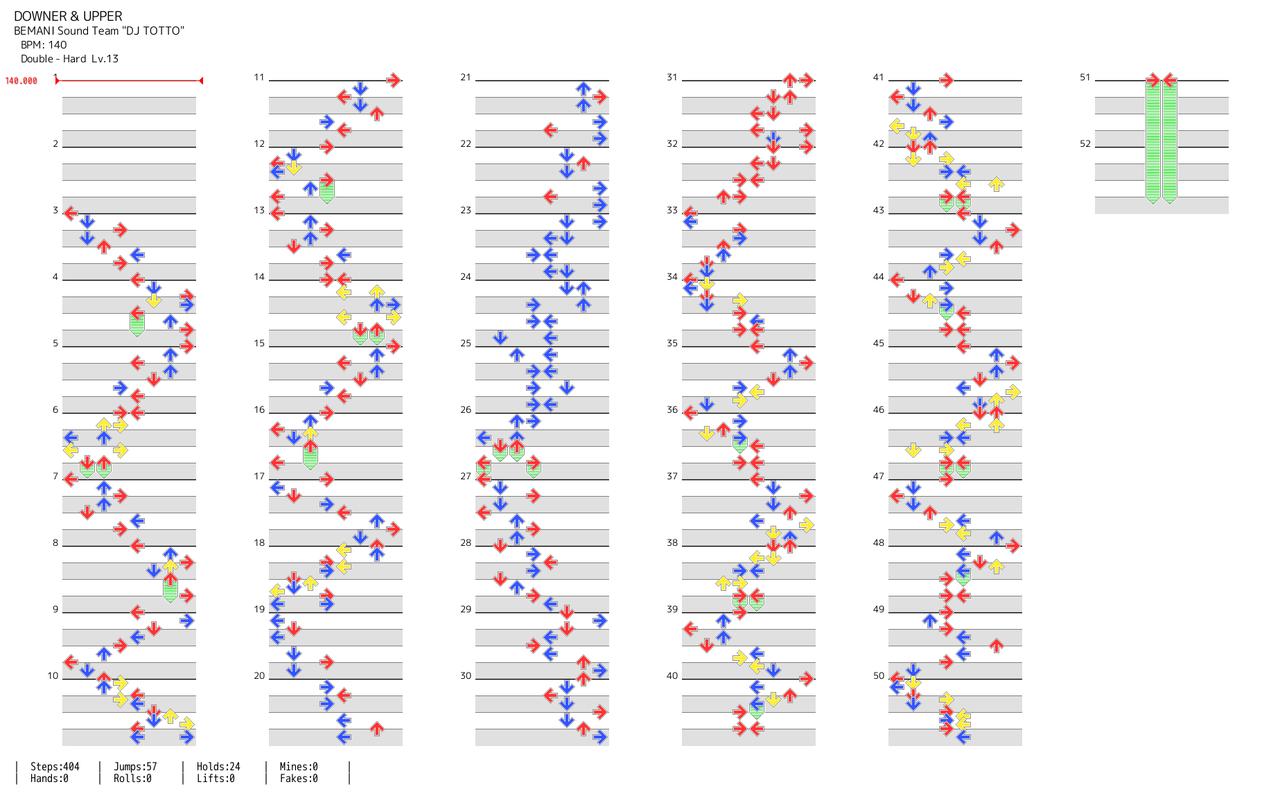 DOWNER & UPPER
BEMANI Sound Team "DJ TOTTO"
BPM: 140
Double - Hard Lv.13

140.000

1
2
3
4
5
6
7
8
9
10

11
12
13
14
15
16
17
18
19
20

21
22
23
24
25
26
27
28
29
30

31
32
33
34
35
36
37
38
39
40

41
42
43
44
45
46
47
48
49
50

51
52

| Steps:404 | Jumps:57 | Holds:24 | Mines:0 |
| Hands:0 | Rolls:0 | Lifts:0 | Fakes:0 |